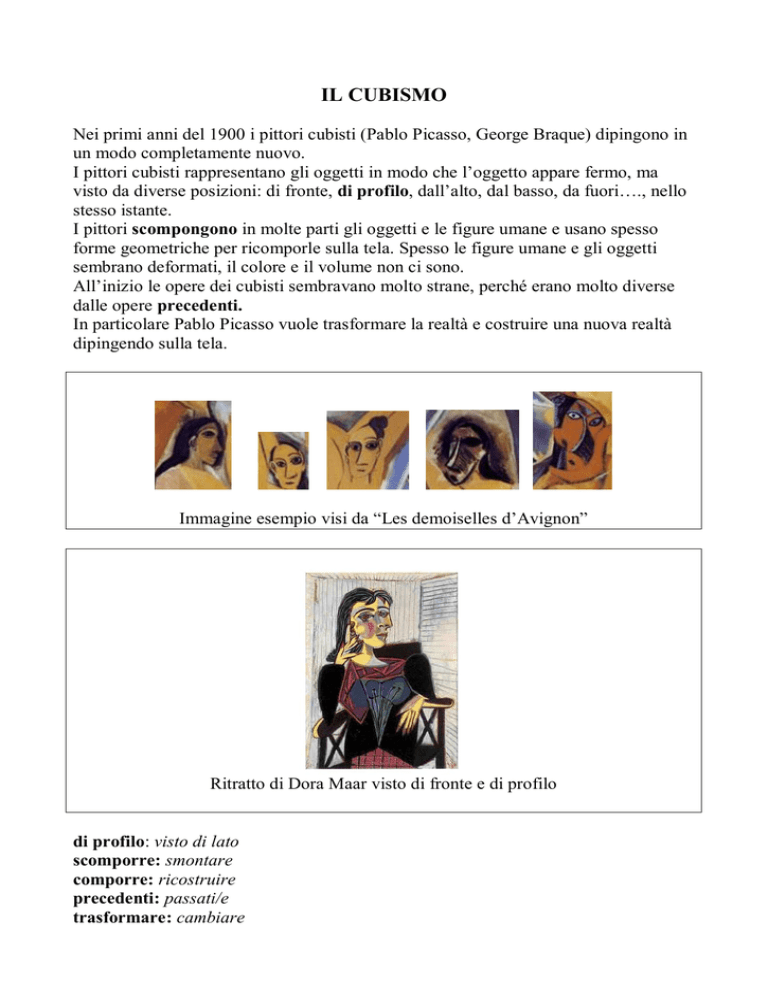 IL CUBISMO

Nei primi anni del 1900 i pittori cubisti (Pablo Picasso, George Braque) dipingono in un modo completamente nuovo.
I pittori cubisti rappresentano gli oggetti in modo che l'oggetto appare fermo, ma visto da diverse posizioni: di fronte, di profilo, dall'alto, dal basso, da fuori…., nello stesso istante.
I pittori scompongono in molte parti gli oggetti e le figure umane e usano spesso forme geometriche per ricomporle sulla tela. Spesso le figure umane e gli oggetti sembrano deformati, il colore e il volume non ci sono.
All'inizio le opere dei cubisti sembravano molto strane, perché erano molto diverse dalle opere precedenti.
In particolare Pablo Picasso vuole trasformare la realtà e costruire una nuova realtà dipingendo sulla tela.

Immagine esempio visi da "Les demoiselles d'Avignon"

Ritratto di Dora Maar visto di fronte e di profilo

di profilo: visto di lato
scomporre: smontare
comporre: ricostruire
precedenti: passati/e
trasformare: cambiare